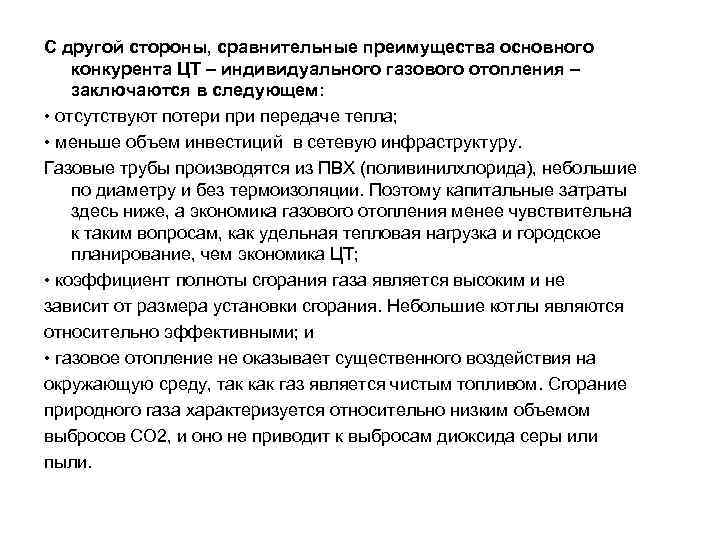 С другой стороны, сравнительные преимущества основного конкурента ЦТ – индивидуального газового отопления – заключаются в следующем:

• отсутствуют потери при передаче тепла;

• меньше объем инвестиций в сетевую инфраструктуру.

Газовые трубы производятся из ПВХ (поливинилхлорида), небольшие по диаметру и без термоизоляции. Поэтому капитальные затраты здесь ниже, а экономика газового отопления менее чувствительна к таким вопросам, как удельная тепловая нагрузка и городское планирование, чем экономика ЦТ;

• коэффициент полноты сгорания газа является высоким и не зависит от размера установки сгорания. Небольшие котлы являются относительно эффективными; и

• газовое отопление не оказывает существенного воздействия на окружающую среду, так как газ является чистым топливом. Сгорание природного газа характеризуется относительно низким объемом выбросов СО2, и оно не приводит к выбросам диоксида серы или пыли.